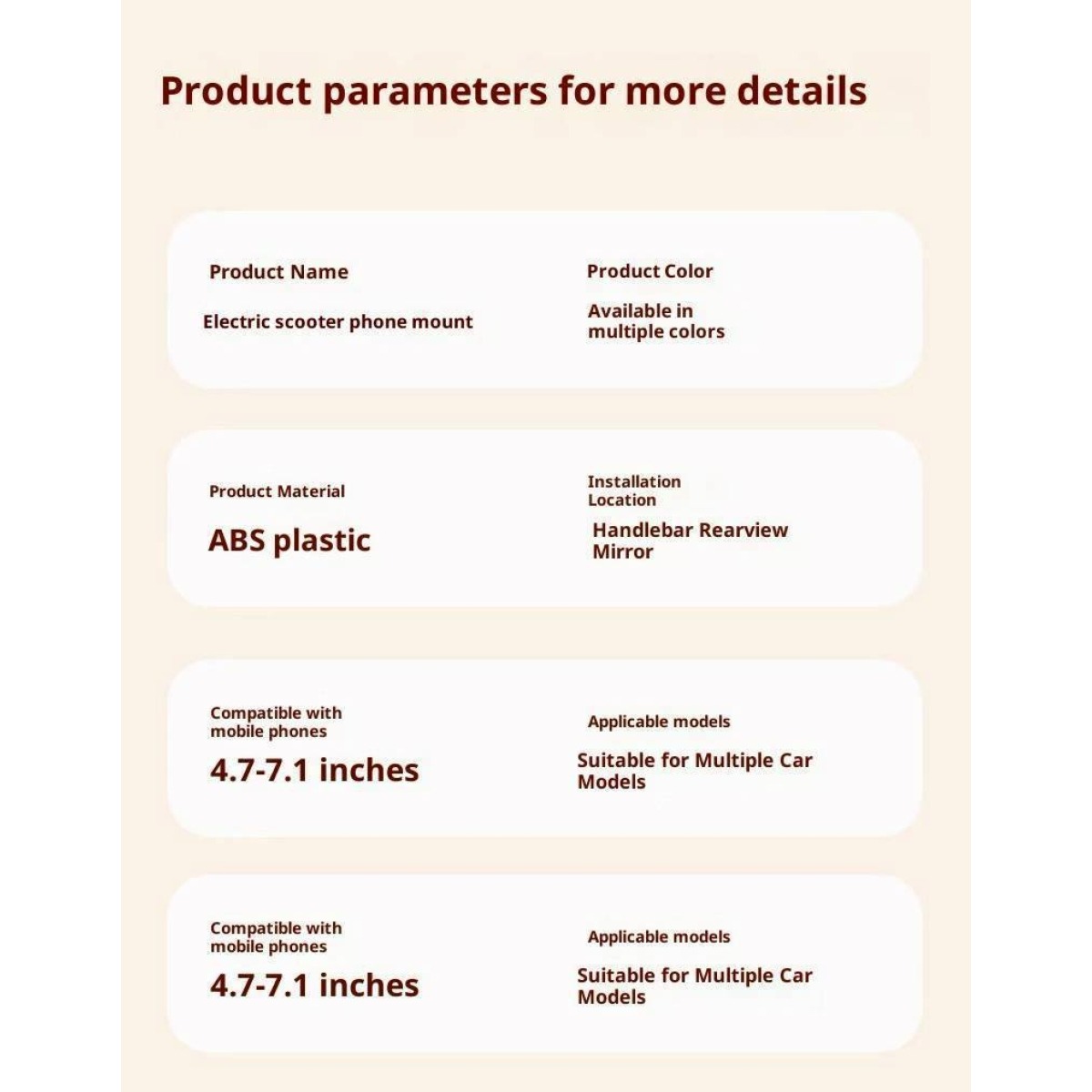 Product parameters for more details

Product Name

Electric scooter phone mount

Product Color

Available in multiple colors

Product Material

ABS plastic

Installation Location

Handlebar Rearview Mirror

Compatible with mobile phones

4.7-7.1 inches

Applicable models

Suitable for Multiple Car Models

Compatible with mobile phones

4.7-7.1 inches

Applicable models

Suitable for Multiple Car Models